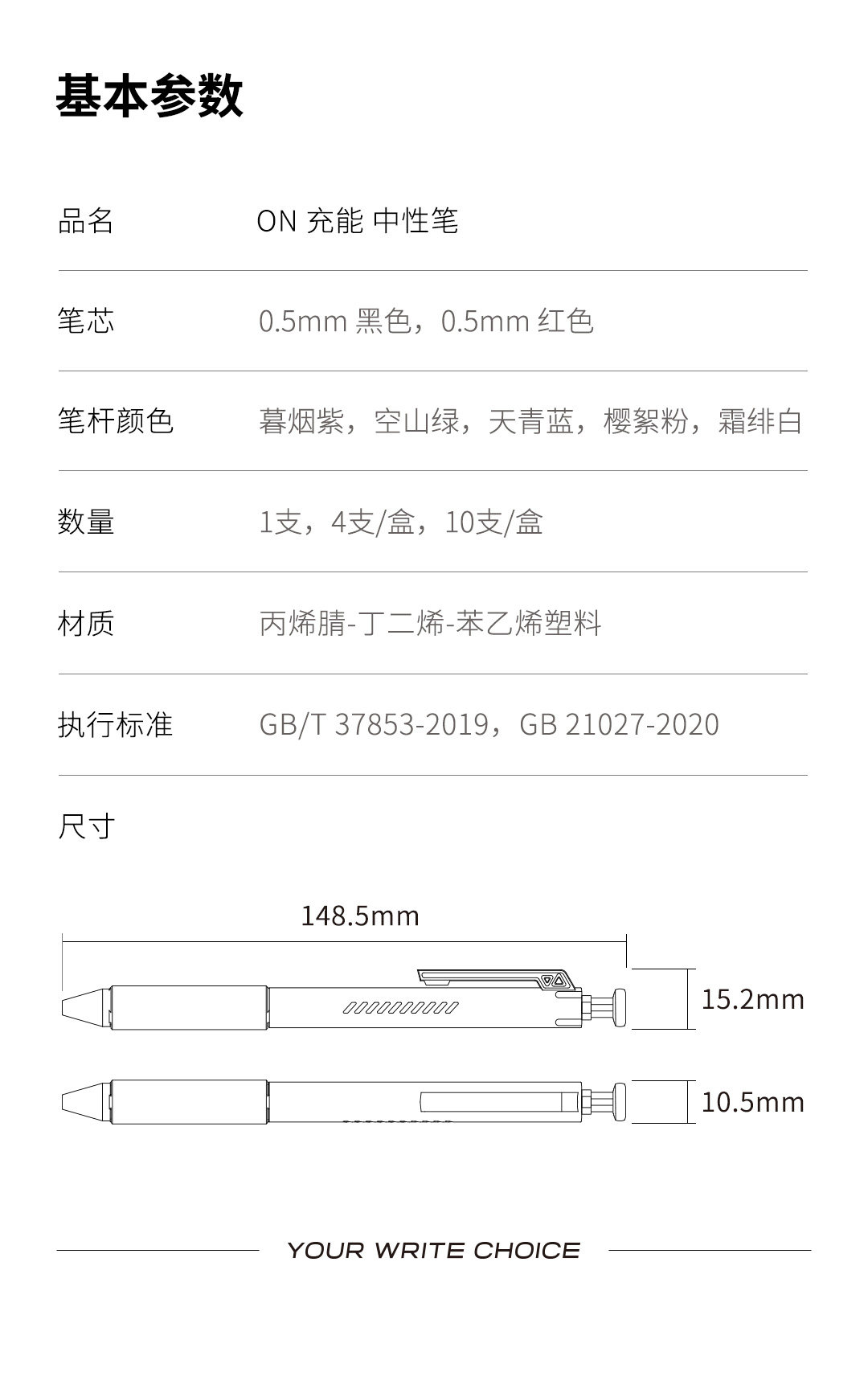 基本参数

| 品名 | ON 充能 中性笔 |
|---|---|
| 笔芯 | 0.5mm 黑色，0.5mm 红色 |
| 笔杆颜色 | 暮烟紫，空山绿，天青蓝，樱絮粉，霜绯白 |
| 数量 | 1支，4支/盒，10支/盒 |
| 材质 | 丙烯腈-丁二烯-苯乙烯塑料 |
| 执行标准 | GB/T 37853-2019，GB 21027-2020 |

尺寸

148.5mm

15.2mm

10.5mm

YOUR WRITE CHOICE